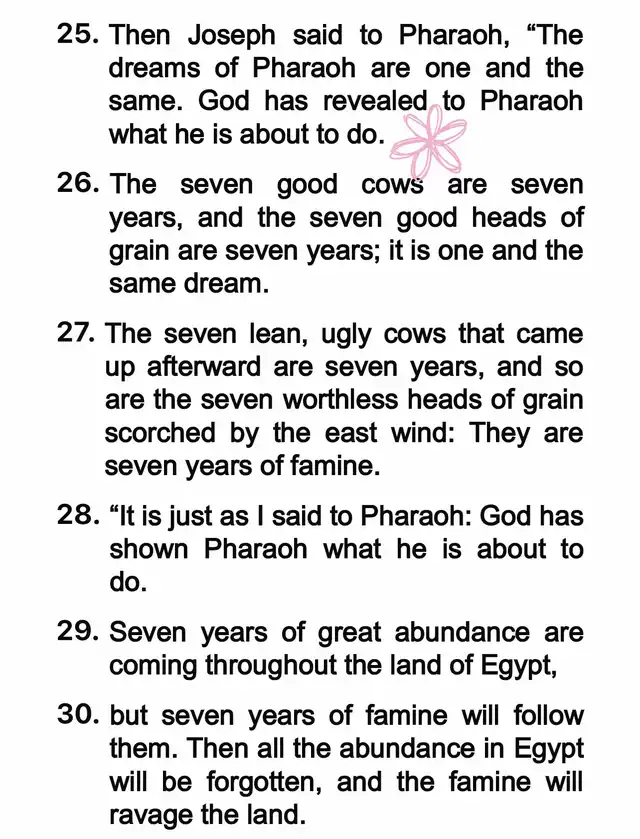 25. Then Joseph said to Pharaoh, “The dreams of Pharaoh are one and the same. God has revealed to Pharaoh what he is about to do.

26. The seven good cows are seven years, and the seven good heads of grain are seven years; it is one and the same dream.

27. The seven lean, ugly cows that came up afterward are seven years, and so are the seven worthless heads of grain scorched by the east wind: They are seven years of famine.

28. “It is just as I said to Pharaoh: God has shown Pharaoh what he is about to do.

29. Seven years of great abundance are coming throughout the land of Egypt,

30. but seven years of famine will follow them. Then all the abundance in Egypt will be forgotten, and the famine will ravage the land.